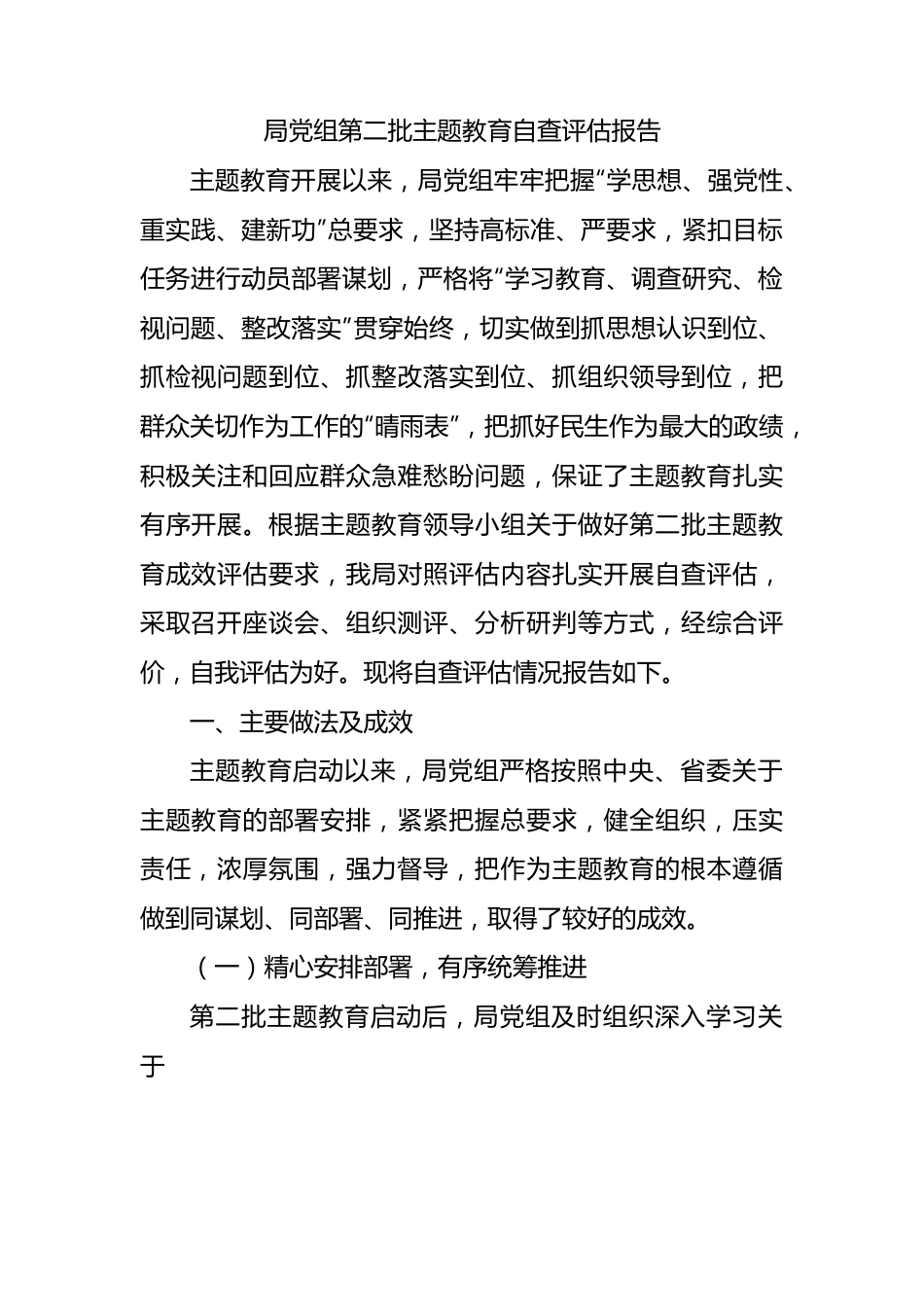 局党组第二批主题教育自查评估报告

主题教育开展以来，局党组牢牢把握“学思想、强党性、重实践、建新功”总要求，坚持高标准、严要求，紧扣目标任务进行动员部署谋划，严格将“学习教育、调查研究、检视问题、整改落实”贯穿始终，切实做到抓思想认识到位、抓检视问题到位、抓整改落实到位、抓组织领导到位，把群众关切作为工作的“晴雨表”，把抓好民生作为最大的政绩，积极关注和回应群众急难愁盼问题，保证了主题教育扎实有序开展。根据主题教育领导小组关于做好第二批主题教育成效评估要求，我局对照评估内容扎实开展自查评估，采取召开座谈会、组织测评、分析研判等方式，经综合评价，自我评估为好。现将自查评估情况报告如下。

一、主要做法及成效

主题教育启动以来，局党组严格按照中央、省委关于主题教育的部署安排，紧紧把握总要求，健全组织，压实责任，浓厚氛围，强力督导，把作为主题教育的根本遵循做到同谋划、同部署、同推进，取得了较好的成效。

（一）精心安排部署，有序统筹推进

第二批主题教育启动后，局党组及时组织深入学习关于